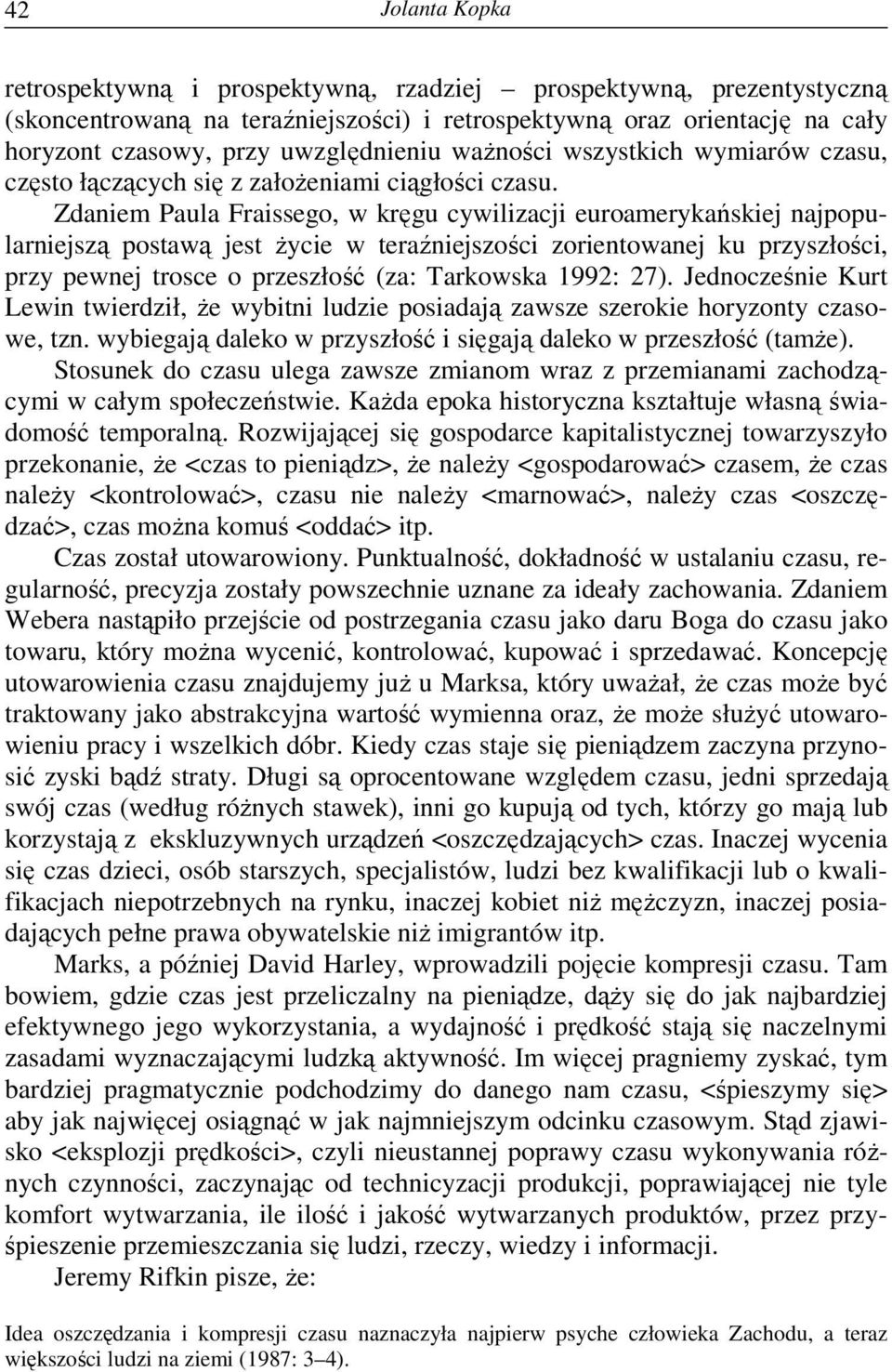 42 Jolanta Kopka

retrospektywną i prospektywną, rzadziej – prospektywną, prezentystyczną (skoncentrowaną na teraźniejszości) i retrospektywną oraz orientację na cały horyzont czasowy, przy uwzględnieniu ważności wszystkich wymiarów czasu, często łączących się z założeniami ciągłości czasu.

Zdaniem Paula Fraissego, w kręgu cywilizacji euroamerykańskiej najpopularniejszą postawą jest życie w teraźniejszości zorientowanej ku przyszłości, przy pewnej trosce o przeszłość (za: Tarkowska 1992: 27). Jednocześnie Kurt Lewin twierdził, że wybitni ludzie posiadają zawsze szerokie horyzonty czasowe, tzn. wybiegają daleko w przyszłość i sięgają daleko w przeszłość (tamże).

Stosunek do czasu ulega zawsze zmianom wraz z przemianami zachodzącymi w całym społeczeństwie. Każda epoka historyczna kształtuje własną świadomość temporalną. Rozwijającej się gospodarce kapitalistycznej towarzyszyło przekonanie, że <czas to pieniądz>, że należy <gospodarować> czasem, że czas należy <kontrolować>, czasu nie należy <marnować>, należy czas <oszczędzać>, czas można komuś <oddać> itp.

Czas został utowarowiony. Punktualność, dokładność w ustalaniu czasu, regularność, precyzja zostały powszechnie uznane za ideały zachowania. Zdaniem Webera nastąpiło przejście od postrzegania czasu jako daru Boga do czasu jako towaru, który można wycenić, kontrolować, kupować i sprzedawać. Koncepcję utowarowienia czasu znajdujemy już u Marksa, który uważał, że czas może być traktowany jako abstrakcyjna wartość wymienna oraz, że może służyć utowarowieniu pracy i wszelkich dóbr. Kiedy czas staje się pieniądzem zaczyna przynosić zyski bądź straty. Długi są oprocentowane względem czasu, jedni sprzedają swój czas (według różnych stawek), inni go kupują od tych, którzy go mają lub korzystają z ekskluzywnych urządzeń <oszczędzających> czas. Inaczej wycenia się czas dzieci, osób starszych, specjalistów, ludzi bez kwalifikacji lub o kwalifikacjach niepotrzebnych na rynku, inaczej kobiet niż mężczyzn, inaczej posiadających pełne prawa obywatelskie niż imigrantów itp.

Marks, a później David Harley, wprowadzili pojęcie kompresji czasu. Tam bowiem, gdzie czas jest przeliczalny na pieniądze, dąży się do jak najbardziej efektywnego jego wykorzystania, a wydajność i prędkość stają się naczelnymi zasadami wyznaczającymi ludzką aktywność. Im więcej pragniemy zyskać, tym bardziej pragmatycznie podchodzimy do danego nam czasu, <śpieszymy się> aby jak najwięcej osiągnąć w jak najmniejszym odcinku czasowym. Stąd zjawisko <eksplozji prędkości>, czyli nieustannej poprawy czasu wykonywania różnych czynności, zaczynając od technicyzacji produkcji, poprawiającej nie tyle komfort wytwarzania, ile ilość i jakość wytwarzanych produktów, przez przyśpieszenie przemieszczania się ludzi, rzeczy, wiedzy i informacji.

Jeremy Rifkin pisze, że:

Idea oszczędzania i kompresji czasu naznaczyła najpierw psyche człowieka Zachodu, a teraz większości ludzi na ziemi (1987: 3–4).